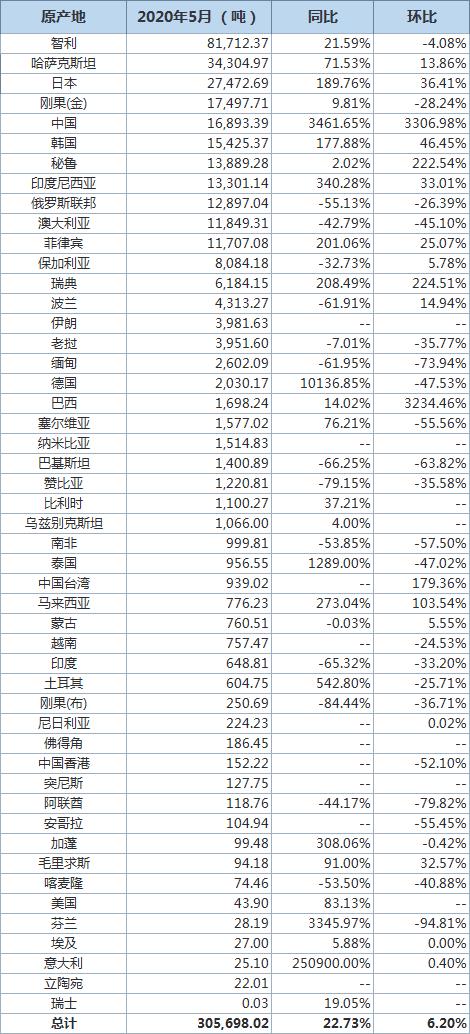 | 原产地 | 2020年5月（吨） | 同比 | 环比 |
|---|---|---|---|
| 智利 | 81,712.37 | 21.59% | -4.08% |
| 哈萨克斯坦 | 34,304.97 | 71.53% | 13.86% |
| 日本 | 27,472.69 | 189.76% | 36.41% |
| 刚果(金) | 17,497.71 | 9.81% | -28.24% |
| 中国 | 16,893.39 | 3461.65% | 3306.98% |
| 韩国 | 15,425.37 | 177.88% | 46.45% |
| 秘鲁 | 13,889.28 | 2.02% | 222.54% |
| 印度尼西亚 | 13,301.14 | 340.28% | 33.01% |
| 俄罗斯联邦 | 12,897.04 | -55.13% | -26.39% |
| 澳大利亚 | 11,849.31 | -42.79% | -45.10% |
| 菲律宾 | 11,707.08 | 201.06% | 25.07% |
| 保加利亚 | 8,084.18 | -32.73% | 5.78% |
| 瑞典 | 6,184.15 | 208.49% | 224.51% |
| 波兰 | 4,313.27 | -61.91% | 14.94% |
| 伊朗 | 3,981.63 | -- | -- |
| 老挝 | 3,951.60 | -7.01% | -35.77% |
| 缅甸 | 2,602.09 | -61.95% | -73.94% |
| 德国 | 2,030.17 | 10136.85% | -47.53% |
| 巴西 | 1,698.24 | 14.02% | 3234.46% |
| 塞尔维亚 | 1,577.02 | 76.21% | -55.56% |
| 纳米比亚 | 1,514.83 | -- | -- |
| 巴基斯坦 | 1,400.89 | -66.25% | -63.82% |
| 赞比亚 | 1,220.81 | -79.15% | -35.58% |
| 比利时 | 1,100.27 | 37.21% | -- |
| 乌兹别克斯坦 | 1,066.00 | 4.00% | -- |
| 南非 | 999.81 | -53.85% | -57.50% |
| 泰国 | 956.55 | 1289.00% | -47.02% |
| 中国台湾 | 939.02 | -- | 179.36% |
| 马来西亚 | 776.23 | 273.04% | 103.54% |
| 蒙古 | 760.51 | -0.03% | 5.55% |
| 越南 | 757.47 | -- | -24.53% |
| 印度 | 648.81 | -65.32% | -33.20% |
| 土耳其 | 604.75 | 542.80% | -25.71% |
| 刚果(布) | 250.69 | -84.44% | -36.71% |
| 尼日利亚 | 224.23 | -- | 0.02% |
| 佛得角 | 186.45 | -- | -- |
| 中国香港 | 152.22 | -- | -52.10% |
| 突尼斯 | 127.75 | -- | -- |
| 阿联酋 | 118.76 | -44.17% | -79.82% |
| 安哥拉 | 104.94 | -- | -55.45% |
| 加蓬 | 99.48 | 308.06% | -0.42% |
| 毛里求斯 | 94.18 | 91.00% | 32.57% |
| 喀麦隆 | 74.46 | -53.50% | -40.88% |
| 美国 | 43.90 | 83.13% | -- |
| 芬兰 | 28.19 | 3345.97% | -94.81% |
| 埃及 | 27.00 | 5.88% | 0.00% |
| 意大利 | 25.10 | 250900.00% | 0.40% |
| 立陶宛 | 22.01 | -- | -- |
| 瑞士 | 0.03 | 19.05% | -- |
| 总计 | 305,698.02 | 22.73% | 6.20% |